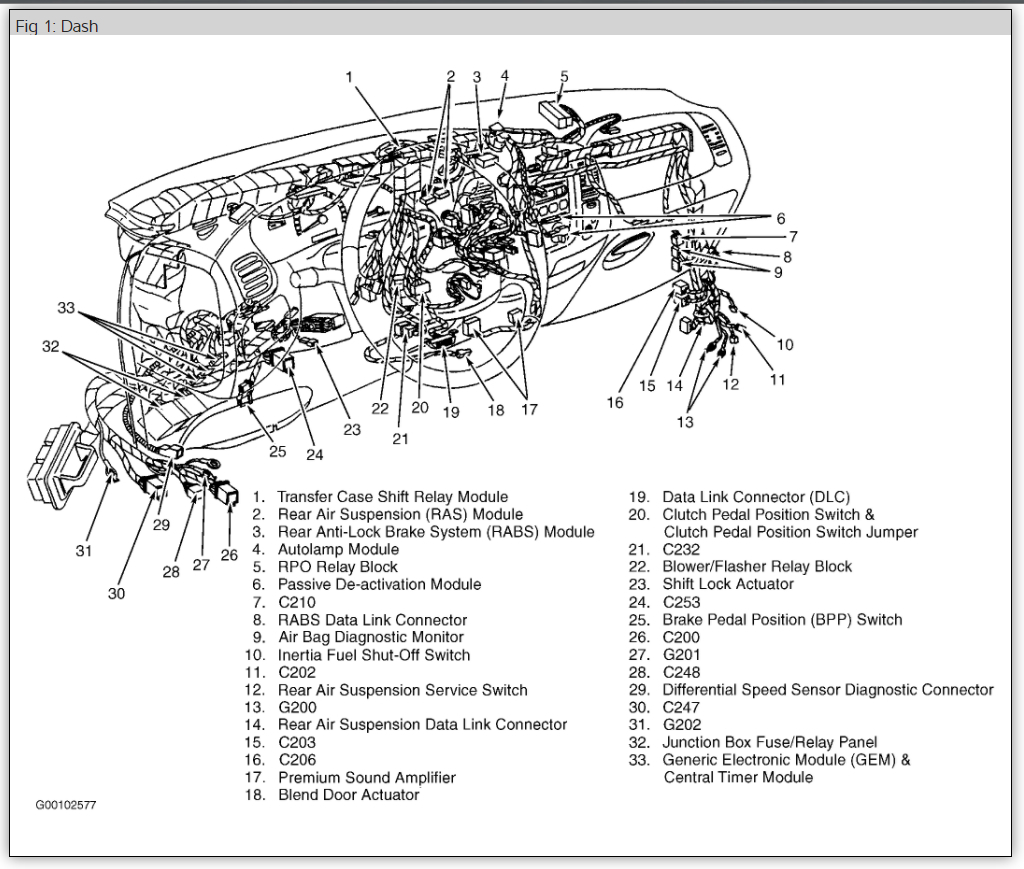 Fig 1: Dash

1 2 3 4 5 6 7 8 9 10 11 12 13 14 15 16 17 18 19 20 21 22 23 24 25 26 27 28 29 30 31 32 33

1. Transfer Case Shift Relay Module
2. Rear Air Suspension (RAS) Module
3. Rear Anti-Lock Brake System (RABS) Module
4. Autolamp Module
5. RPO Relay Block
6. Passive De-activation Module
7. C210
8. RABS Data Link Connector
9. Air Bag Diagnostic Monitor
10. Inertia Fuel Shut-Off Switch
11. C202
12. Rear Air Suspension Service Switch
13. G200
14. Rear Air Suspension Data Link Connector
15. C203
16. C206
17. Premium Sound Amplifier
18. Blend Door Actuator
19. Data Link Connector (DLC)
20. Clutch Pedal Position Switch & Clutch Pedal Position Switch Jumper
21. C232
22. Blower/Flasher Relay Block
23. Shift Lock Actuator
24. C253
25. Brake Pedal Position (BPP) Switch
26. C200
27. G201
28. C248
29. Differential Speed Sensor Diagnostic Connector
30. C247
31. G202
32. Junction Box Fuse/Relay Panel
33. Generic Electronic Module (GEM) & Central Timer Module

G00102577